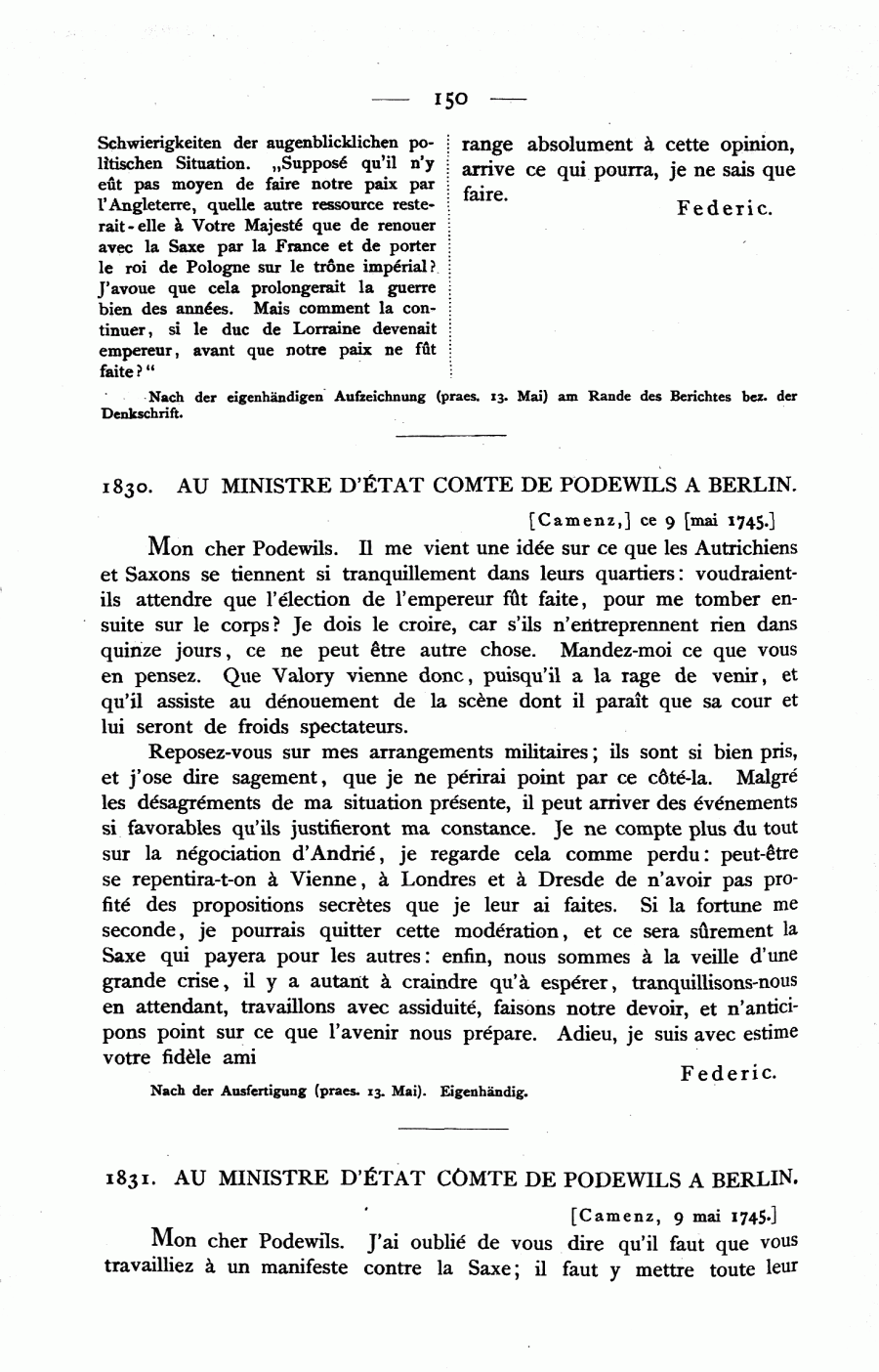 — 150 —

Schwierigkeiten der augenblicklichen politischen Situation. „Supposé qu'il n'y eût pas moyen de faire notre paix par l'Angleterre, quelle autre ressource resterait-elle à Votre Majesté que de renouer avec la Saxe par la France et de porter le roi de Pologne sur le trône impérial? J'avoue que cela prolongerait la guerre bien des années. Mais comment la continuer, si le duc de Lorraine devenait empereur, avant que notre paix ne fût faite?"

range absolument à cette opinion, arrive ce qui pourra, je ne sais que faire.

Federic.

Nach der eigenhändigen Aufzeichnung (praes. 13. Mai) am Rande des Berichtes bez. der Denkschrift.

1830. AU MINISTRE D'ÉTAT COMTE DE PODEWILS A BERLIN.

[Camenz,] ce 9 [mai 1745.]

Mon cher Podewils. Il me vient une idée sur ce que les Autrichiens et Saxons se tiennent si tranquillement dans leurs quartiers: voudraient-ils attendre que l'élection de l'empereur fût faite, pour me tomber ensuite sur le corps? Je dois le croire, car s'ils n'entreprennent rien dans quinze jours, ce ne peut être autre chose. Mandez-moi ce que vous en pensez. Que Valory vienne donc, puisqu'il a la rage de venir, et qu'il assiste au dénouement de la scène dont il paraît que sa cour et lui seront de froids spectateurs.

Reposez-vous sur mes arrangements militaires; ils sont si bien pris, et j'ose dire sagement, que je ne périrai point par ce côté-la. Malgré les désagréments de ma situation présente, il peut arriver des événements si favorables qu'ils justifieront ma constance. Je ne compte plus du tout sur la négociation d'Andrié, je regarde cela comme perdu: peut-être se repentira-t-on à Vienne, à Londres et à Dresde de n'avoir pas profité des propositions secrètes que je leur ai faites. Si la fortune me seconde, je pourrais quitter cette modération, et ce sera sûrement la Saxe qui payera pour les autres: enfin, nous sommes à la veille d'une grande crise, il y a autant à craindre qu'à espérer, tranquillisons-nous en attendant, travaillons avec assiduité, faisons notre devoir, et n'anticipons point sur ce que l'avenir nous prépare. Adieu, je suis avec estime votre fidèle ami

Federic.

Nach der Ausfertigung (praes. 13. Mai). Eigenhändig.

1831. AU MINISTRE D'ÉTAT COMTE DE PODEWILS A BERLIN.

[Camenz, 9 mai 1745.]

Mon cher Podewils. J'ai oublié de vous dire qu'il faut que vous travailliez à un manifeste contre la Saxe; il faut y mettre toute leur